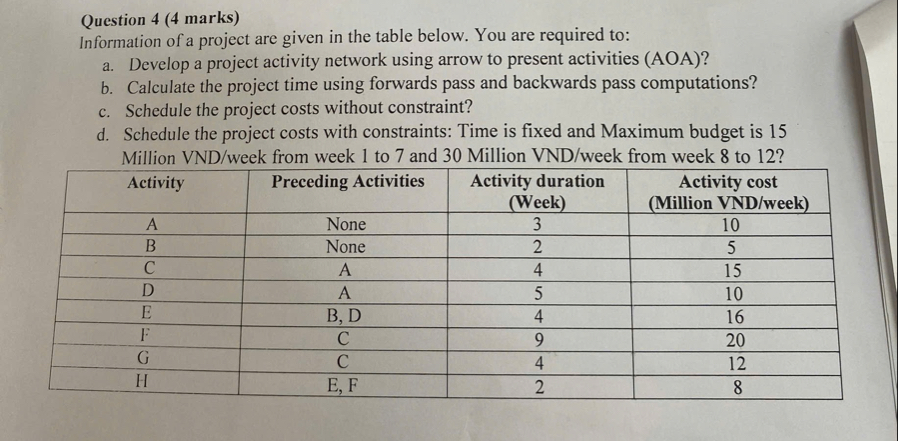 Question 4 (4 marks)
Information of a project are given in the table below. You are required to:

a. Develop a project activity network using arrow to present activities (AOA)?
b. Calculate the project time using forwards pass and backwards pass computations?
c. Schedule the project costs without constraint?
d. Schedule the project costs with constraints: Time is fixed and Maximum budget is 15 Million VND/week from week 1 to 7 and 30 Million VND/week from week 8 to 12?

| Activity | Preceding Activities | Activity duration (Week) | Activity cost (Million VND/week) |
|---|---|---|---|
| A | None | 3 | 10 |
| B | None | 2 | 5 |
| C | A | 4 | 15 |
| D | A | 5 | 10 |
| E | B, D | 4 | 16 |
| F | C | 9 | 20 |
| G | C | 4 | 12 |
| H | E, F | 2 | 8 |